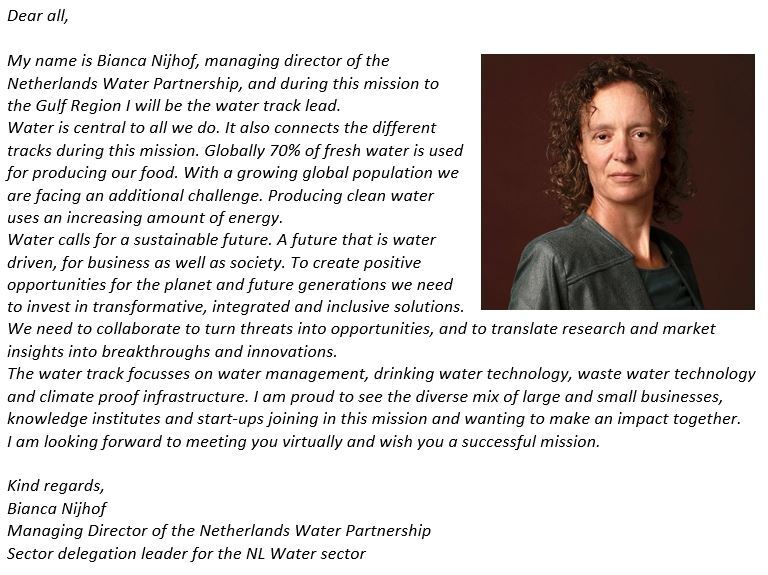 Dear all,

My name is Bianca Nijhof, managing director of the Netherlands Water Partnership, and during this mission to the Gulf Region I will be the water track lead.
Water is central to all we do. It also connects the different tracks during this mission. Globally 70% of fresh water is used for producing our food. With a growing global population we are facing an additional challenge. Producing clean water uses an increasing amount of energy.
Water calls for a sustainable future. A future that is water driven, for business as well as society. To create positive opportunities for the planet and future generations we need to invest in transformative, integrated and inclusive solutions.
We need to collaborate to turn threats into opportunities, and to translate research and market insights into breakthroughs and innovations.
The water track focusses on water management, drinking water technology, waste water technology and climate proof infrastructure. I am proud to see the diverse mix of large and small businesses, knowledge institutes and start-ups joining in this mission and wanting to make an impact together.
I am looking forward to meeting you virtually and wish you a successful mission.

Kind regards,
Bianca Nijhof
Managing Director of the Netherlands Water Partnership
Sector delegation leader for the NL Water sector